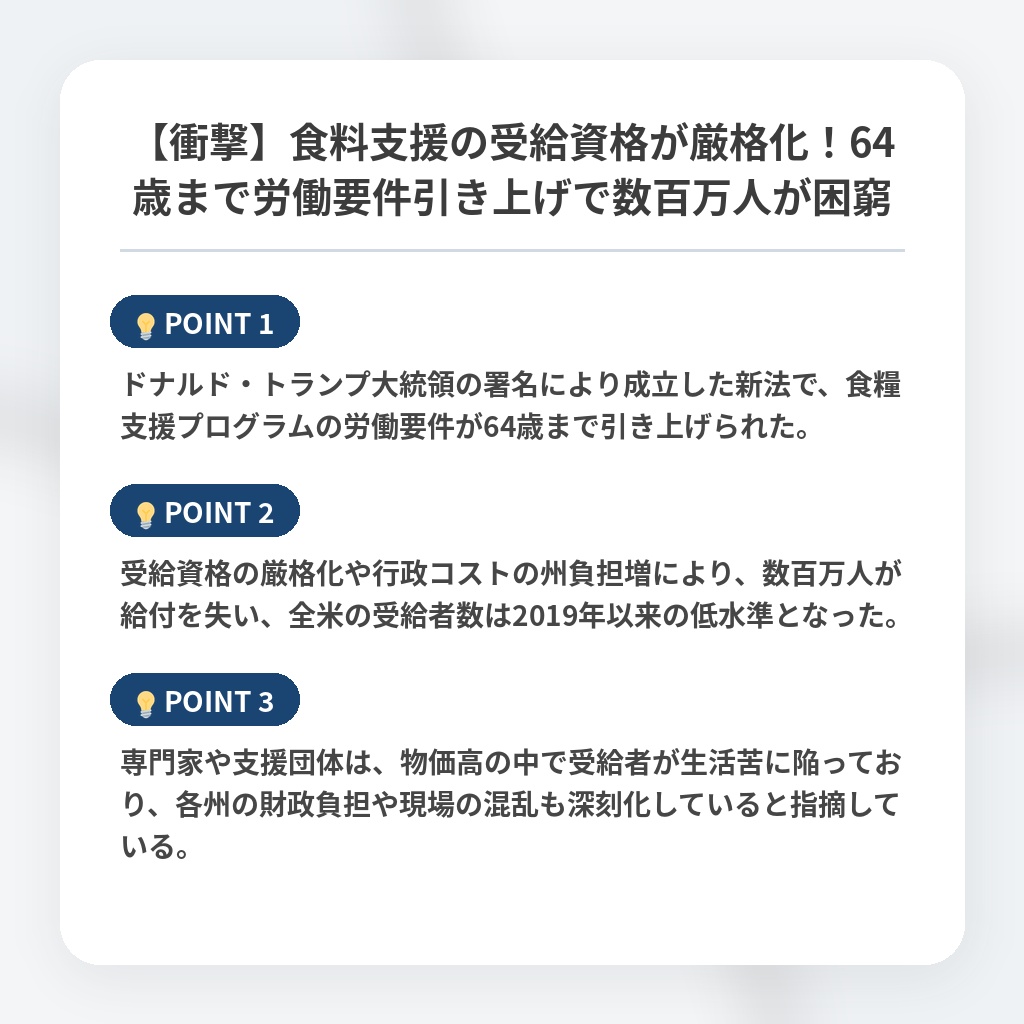 【衝撃】食料支援の受給資格が厳格化！64歳まで労働要件引き上げで数百万人が困窮

POINT 1

ドナルド・トランプ大統領の署名により成立した新法で、食糧支援プログラムの労働要件が64歳まで引き上げられた。

POINT 2

受給資格の厳格化や行政コストの州負担増により、数百万人が給付を失い、全米の受給者数は2019年以来の低水準となった。

POINT 3

専門家や支援団体は、物価高の中で受給者が生活苦に陥っており、各州の財政負担や現場の混乱も深刻化していると指摘している。